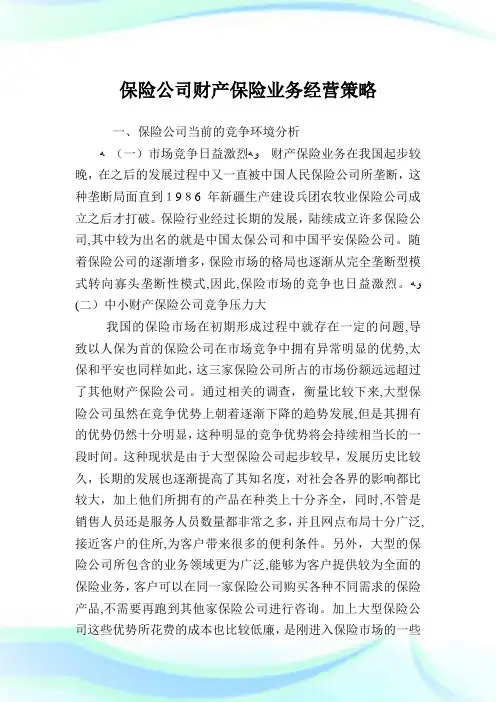 保险公司财产保险业务经营策略

一、保险公司当前的竞争环境分析

（一）市场竞争日益激烈 财产保险业务在我国起步较晚，在之后的发展过程中又一直被中国人民保险公司所垄断，这种垄断局面直到1986年新疆生产建设兵团农牧业保险公司成立之后才打破。保险行业经过长期的发展，陆续成立许多保险公司,其中较为出名的就是中国太保公司和中国平安保险公司。随着保险公司的逐渐增多，保险市场的格局也逐渐从完全垄断型模式转向寡头垄断性模式,因此,保险市场的竞争也日益激烈。

(二）中小财产保险公司竞争压力大

我国的保险市场在初期形成过程中就存在一定的问题,导致以人保为首的保险公司在市场竞争中拥有异常明显的优势,太保和平安也同样如此，这三家保险公司所占的市场份额远远超过了其他财产保险公司。通过相关的调查，衡量比较下来,大型保险公司虽然在竞争优势上朝着逐渐下降的趋势发展,但是其拥有的优势仍然十分明显，这种明显的竞争优势将会持续相当长的一段时间。这种现状是由于大型保险公司起步较早，发展历史比较久，长期的发展也逐渐提高了其知名度，对社会各界的影响都比较大，加上他们所拥有的产品在种类上十分齐全，同时,不管是销售人员还是服务人员数量都非常之多，并且网点布局十分广泛,接近客户的住所,为客户带来很多的便利条件。另外，大型的保险公司所包含的业务领域更为广泛,能够为客户提供较为全面的保险业务，客户可以在同一家保险公司购买各种不同需求的保险产品,不需要再跑到其他家保险公司进行咨询。加上大型保险公司这些优势所花费的成本也比较低廉，是刚进入保险市场的一些